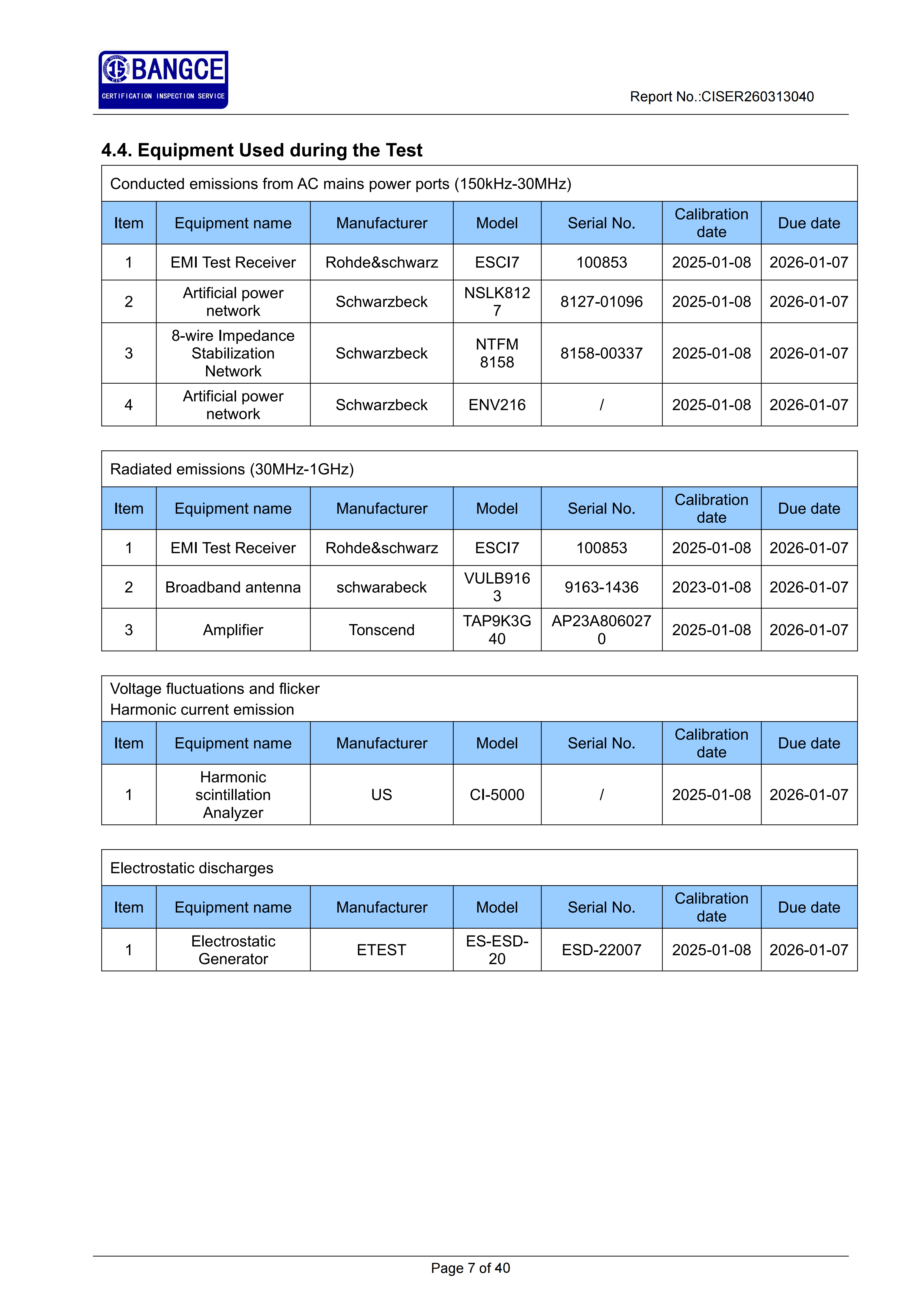 BANGCE
CERTIFICATION INSPECTION SERVICE

Report No.:CISER260313040

4.4. Equipment Used during the Test

Conducted emissions from AC mains power ports (150kHz-30MHz)

| Item | Equipment name | Manufacturer | Model | Serial No. | Calibration date | Due date |
|---|---|---|---|---|---|---|
| 1 | EMI Test Receiver | Rohde&schwarz | ESCI7 | 100853 | 2025-01-08 | 2026-01-07 |
| 2 | Artificial power network | Schwarzbeck | NSLK8127 | 8127-01096 | 2025-01-08 | 2026-01-07 |
| 3 | 8-wire Impedance Stabilization Network | Schwarzbeck | NTFM 8158 | 8158-00337 | 2025-01-08 | 2026-01-07 |
| 4 | Artificial power network | Schwarzbeck | ENV216 | / | 2025-01-08 | 2026-01-07 |

Radiated emissions (30MHz-1GHz)

| Item | Equipment name | Manufacturer | Model | Serial No. | Calibration date | Due date |
|---|---|---|---|---|---|---|
| 1 | EMI Test Receiver | Rohde&schwarz | ESCI7 | 100853 | 2025-01-08 | 2026-01-07 |
| 2 | Broadband antenna | schwarabeck | VULB9163 | 9163-1436 | 2023-01-08 | 2026-01-07 |
| 3 | Amplifier | Tonscend | TAP9K3G40 | AP23A8060270 | 2025-01-08 | 2026-01-07 |

Voltage fluctuations and flicker
Harmonic current emission

| Item | Equipment name | Manufacturer | Model | Serial No. | Calibration date | Due date |
|---|---|---|---|---|---|---|
| 1 | Harmonic scintillation Analyzer | US | CI-5000 | / | 2025-01-08 | 2026-01-07 |

Electrostatic discharges

| Item | Equipment name | Manufacturer | Model | Serial No. | Calibration date | Due date |
|---|---|---|---|---|---|---|
| 1 | Electrostatic Generator | ETEST | ES-ESD-20 | ESD-22007 | 2025-01-08 | 2026-01-07 |

Page 7 of 40